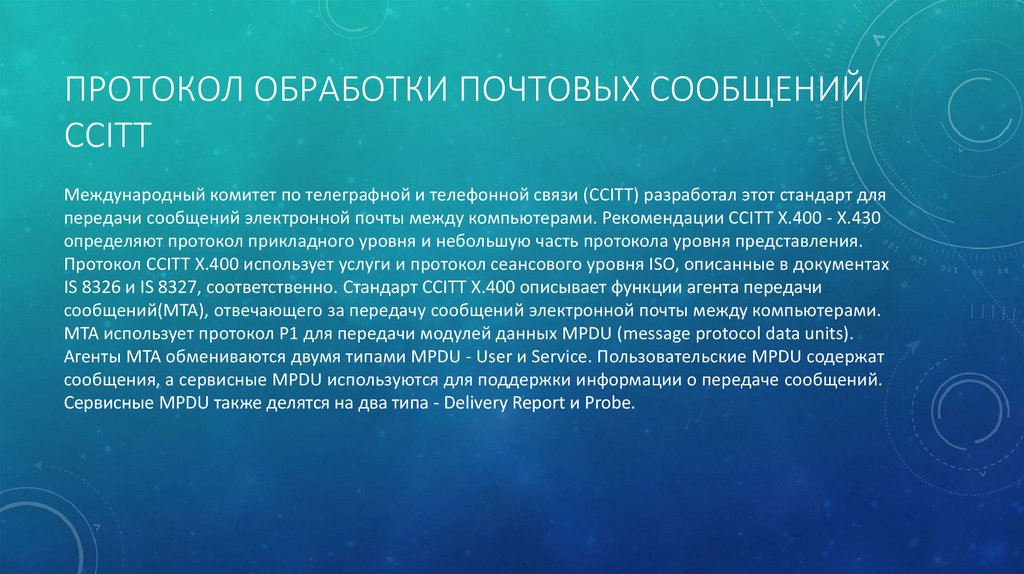 ПРОТОКОЛ ОБРАБОТКИ ПОЧТОВЫХ СООБЩЕНИЙ CCITT

Международный комитет по телеграфной и телефонной связи (CCITT) разработал этот стандарт для передачи сообщений электронной почты между компьютерами. Рекомендации CCITT X.400 - X.430 определяют протокол прикладного уровня и небольшую часть протокола уровня представления. Протокол CCITT X.400 использует услуги и протокол сеансового уровня ISO, описанные в документах IS 8326 и IS 8327, соответственно. Стандарт CCITT X.400 описывает функции агента передачи сообщений(MTA), отвечающего за передачу сообщений электронной почты между компьютерами. MTA использует протокол P1 для передачи модулей данных MPDU (message protocol data units). Агенты MTA обмениваются двумя типами MPDU - User и Service. Пользовательские MPDU содержат сообщения, а сервисные MPDU используются для поддержки информации о передаче сообщений. Сервисные MPDU также делятся на два типа - Delivery Report и Probe.